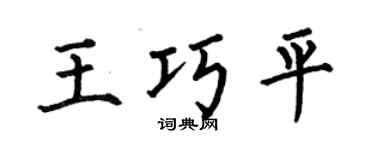 王巧平

词典网